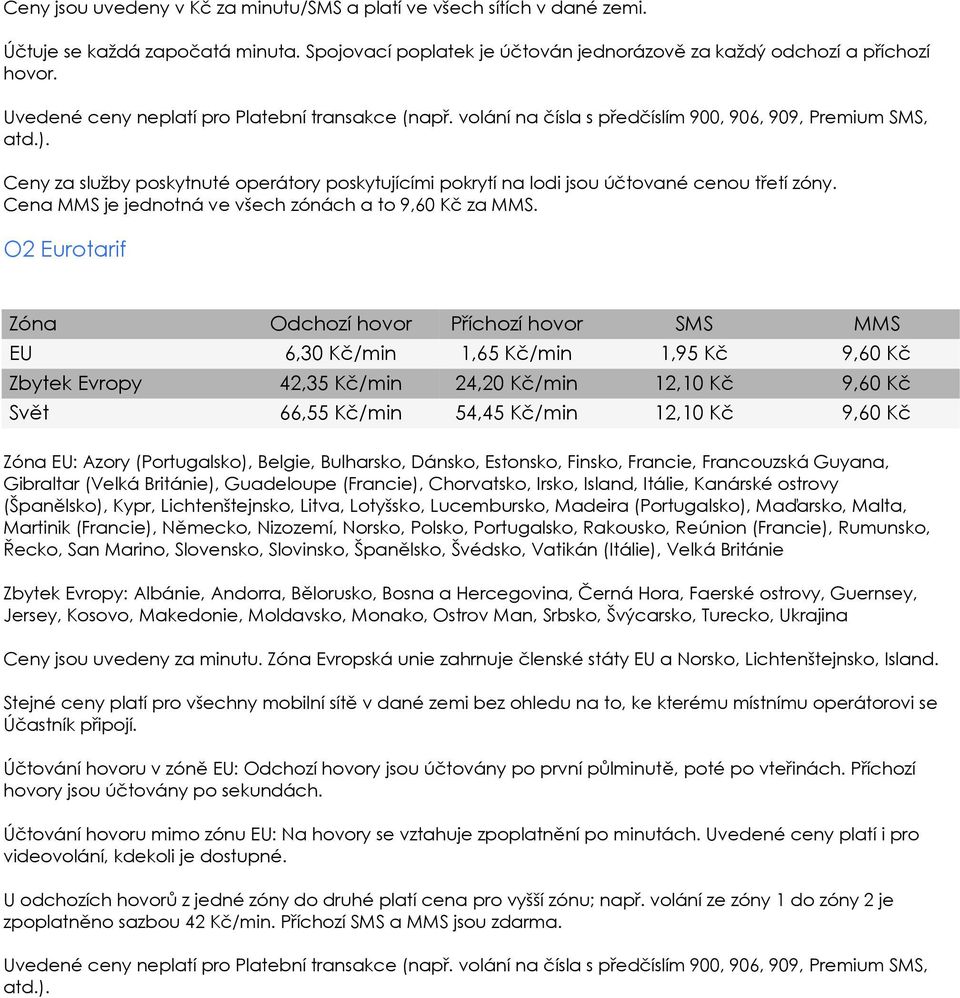 Ceny jsou uvedeny v Kč za minutu/SMS a platí ve všech sítích v dané zemi.

Účtuje se každá započatá minuta. Spojovací poplatek je účtován jednorázově za každý odchozí a příchozí hovor.

Uvedené ceny neplatí pro Platební transakce (např. volání na čísla s předčíslím 900, 906, 909, Premium SMS, atd.).

Ceny za služby poskytnuté operátory poskytujícími pokrytí na lodi jsou účtované cenou třetí zóny. Cena MMS je jednotná ve všech zónách a to 9,60 Kč za MMS.

O2 Eurotarif

| Zóna | Odchozí hovor | Příchozí hovor | SMS | MMS |
|---|---|---|---|---|
| EU | 6,30 Kč/min | 1,65 Kč/min | 1,95 Kč | 9,60 Kč |
| Zbytek Evropy | 42,35 Kč/min | 24,20 Kč/min | 12,10 Kč | 9,60 Kč |
| Svět | 66,55 Kč/min | 54,45 Kč/min | 12,10 Kč | 9,60 Kč |

Zóna EU: Azory (Portugalsko), Belgie, Bulharsko, Dánsko, Estonsko, Finsko, Francie, Francouzská Guyana, Gibraltar (Velká Británie), Guadeloupe (Francie), Chorvatsko, Irsko, Island, Itálie, Kanárské ostrovy (Španělsko), Kypr, Lichtenštejnsko, Litva, Lotyšsko, Lucembursko, Madeira (Portugalsko), Maďarsko, Malta, Martinik (Francie), Německo, Nizozemí, Norsko, Polsko, Portugalsko, Rakousko, Reúnion (Francie), Rumunsko, Řecko, San Marino, Slovensko, Slovinsko, Španělsko, Švédsko, Vatikán (Itálie), Velká Británie

Zbytek Evropy: Albánie, Andorra, Bělorusko, Bosna a Hercegovina, Černá Hora, Faerské ostrovy, Guernsey, Jersey, Kosovo, Makedonie, Moldavsko, Monako, Ostrov Man, Srbsko, Švýcarsko, Turecko, Ukrajina

Ceny jsou uvedeny za minutu. Zóna Evropská unie zahrnuje členské státy EU a Norsko, Lichtenštejnsko, Island.

Stejné ceny platí pro všechny mobilní sítě v dané zemi bez ohledu na to, ke kterému místnímu operátorovi se Účastník připojí.

Účtování hovoru v zóně EU: Odchozí hovory jsou účtovány po první půlminutě, poté po vteřinách. Příchozí hovory jsou účtovány po sekundách.

Účtování hovoru mimo zónu EU: Na hovory se vztahuje zpoplatnění po minutách. Uvedené ceny platí i pro videovolání, kdekoli je dostupné.

U odchozích hovorů z jedné zóny do druhé platí cena pro vyšší zónu; např. volání ze zóny 1 do zóny 2 je zpoplatněno sazbou 42 Kč/min. Příchozí SMS a MMS jsou zdarma.

Uvedené ceny neplatí pro Platební transakce (např. volání na čísla s předčíslím 900, 906, 909, Premium SMS, atd.).